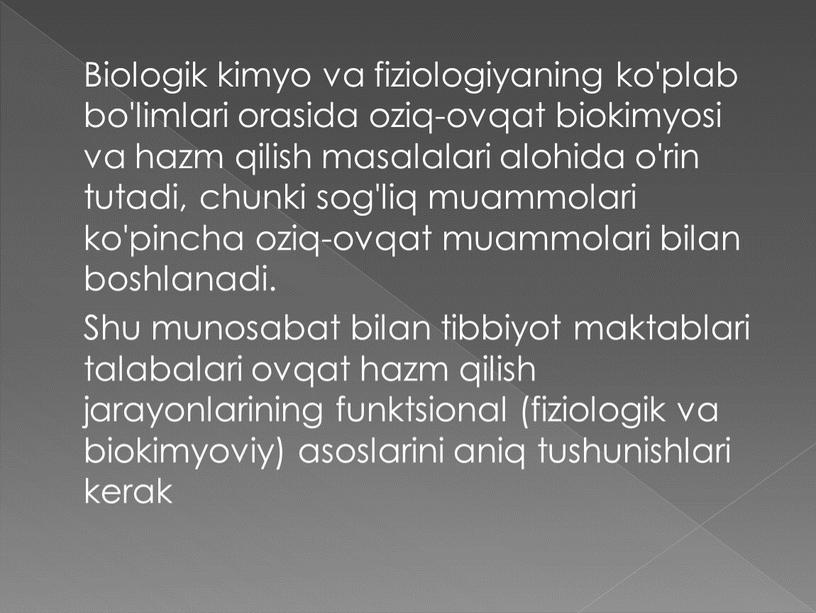 Biologik kimyo va fiziologiyaning ko'plab bo'limlari orasida oziq-ovqat biokimyosi va hazm qilish masalalari alohida o'rin tutadi, chunki sog'liq muammolari ko'pincha oziq-ovqat muammolari bilan boshlanadi.

Shu munosabat bilan tibbiyot maktablari talabalari ovqat hazm qilish jarayonlarining funktsional (fiziologik va biokimyoviy) asoslarini aniq tushunishlari kerak